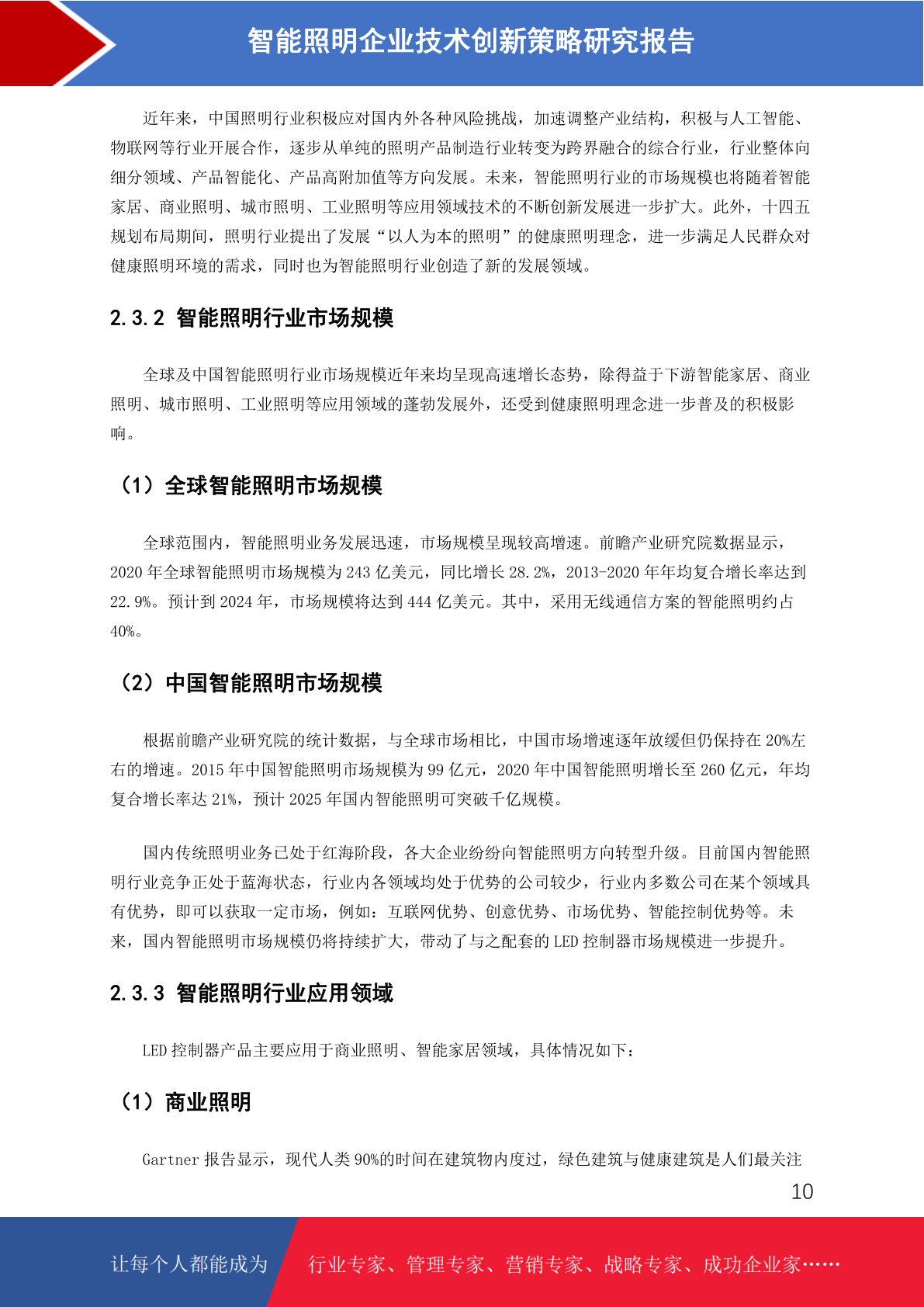 智能照明企业技术创新策略研究报告

近年来，中国照明行业积极应对国内外各种风险挑战，加速调整产业结构，积极与人工智能、物联网等行业开展合作，逐步从单纯的照明产品制造行业转变为跨界融合的综合行业，行业整体向细分领域、产品智能化、产品高附加值等方向发展。未来，智能照明行业的市场规模也将随着智能家居、商业照明、城市照明、工业照明等应用领域技术的不断创新发展进一步扩大。此外，十四五规划布局期间，照明行业提出了发展“以人为本的照明”的健康照明理念，进一步满足人民群众对健康照明环境的需求，同时也为智能照明行业创造了新的发展领域。

2.3.2 智能照明行业市场规模

全球及中国智能照明行业市场规模近年来均呈现高速增长态势，除得益于下游智能家居、商业照明、城市照明、工业照明等应用领域的蓬勃发展外，还受到健康照明理念进一步普及的积极影响。

（1）全球智能照明市场规模

全球范围内，智能照明业务发展迅速，市场规模呈现较高增速。前瞻产业研究院数据显示，2020 年全球智能照明市场规模为 243 亿美元，同比增长 28.2%，2013-2020 年年均复合增长率达到 22.9%。预计到 2024 年，市场规模将达到 444 亿美元。其中，采用无线通信方案的智能照明约占 40%。

（2）中国智能照明市场规模

根据前瞻产业研究院的统计数据，与全球市场相比，中国市场增速逐年放缓但仍保持在 20%左右的增速。2015 年中国智能照明市场规模为 99 亿元，2020 年中国智能照明增长至 260 亿元，年均复合增长率达 21%，预计 2025 年国内智能照明可突破千亿规模。

国内传统照明业务已处于红海阶段，各大企业纷纷向智能照明方向转型升级。目前国内智能照明行业竞争正处于蓝海状态，行业内各领域均处于优势的公司较少，行业内多数公司在某个领域具有优势，即可以获取一定市场，例如：互联网优势、创意优势、市场优势、智能控制优势等。未来，国内智能照明市场规模仍将持续扩大，带动了与之配套的 LED 控制器市场规模进一步提升。

2.3.3 智能照明行业应用领域

LED 控制器产品主要应用于商业照明、智能家居领域，具体情况如下：

（1）商业照明

Gartner 报告显示，现代人类 90%的时间在建筑物内度过，绿色建筑与健康建筑是人们最关注

10

让每个人都能成为 行业专家、管理专家、营销专家、战略专家、成功企业家……